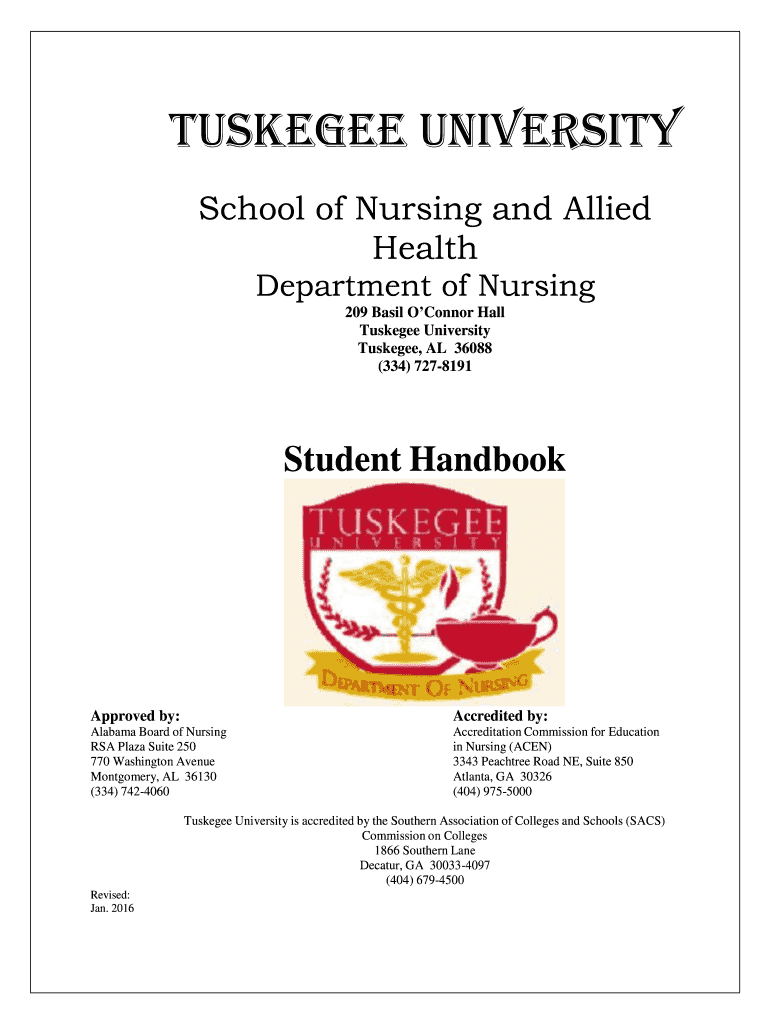 TUSKEGEE UNIVERSITY

School of Nursing and Allied Health

Department of Nursing

209 Basil O'Connor Hall
Tuskegee University
Tuskegee, AL 36088
(334) 727-8191

Student Handbook

TUSKEGEE
UNIVERSITY

DEPARTMENT OF NURSING

Approved by:
Alabama Board of Nursing
RSA Plaza Suite 250
770 Washington Avenue
Montgomery, AL 36130
(334) 742-4060

Accredited by:
Accreditation Commission for Education in Nursing (ACEN)
3343 Peachtree Road NE, Suite 850
Atlanta, GA 30326
(404) 975-5000

Tuskegee University is accredited by the Southern Association of Colleges and Schools (SACS)
Commission on Colleges
1866 Southern Lane
Decatur, GA 30033-4097
(404) 679-4500

Revised:
Jan. 2016